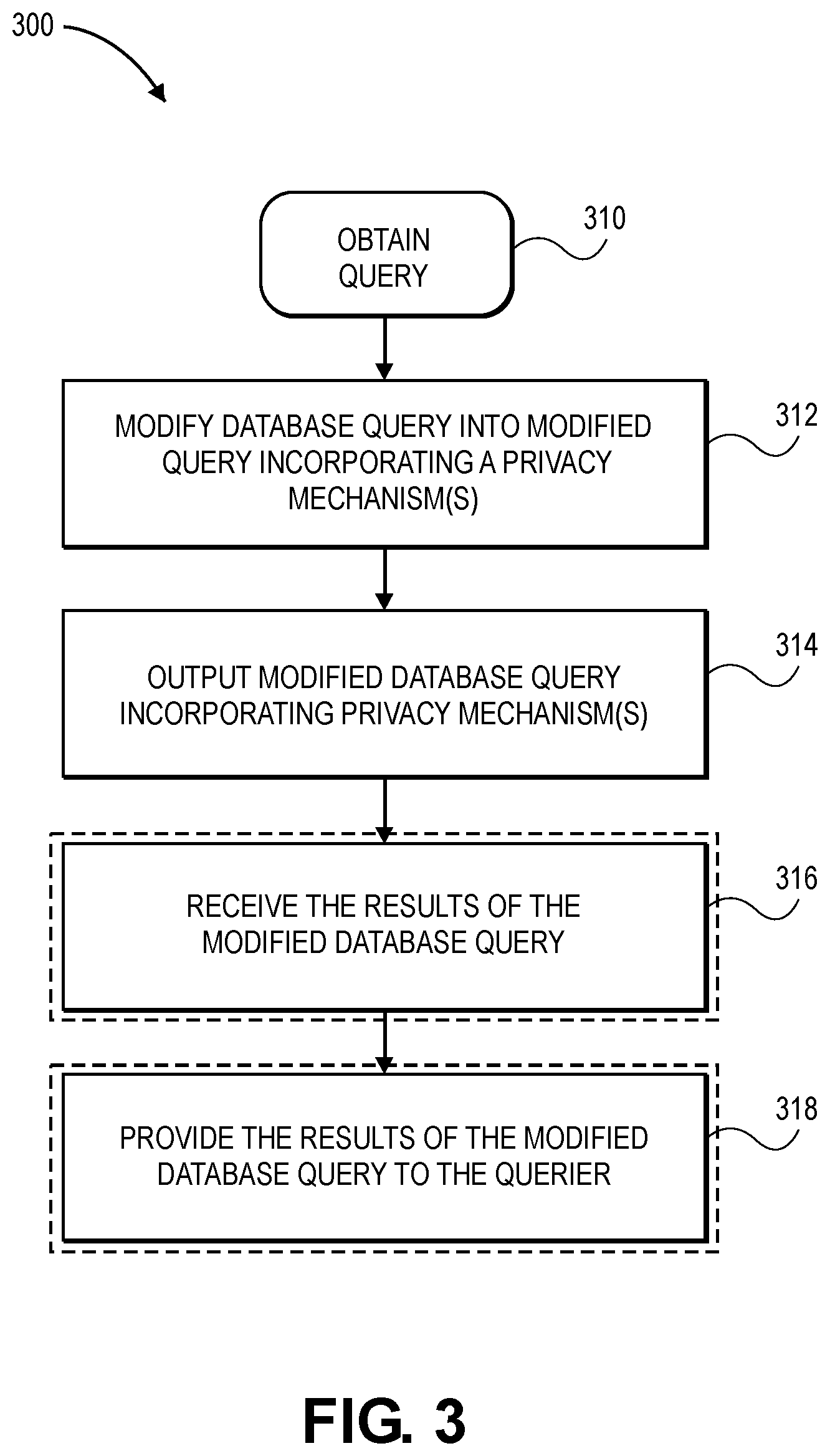 300

OBTAIN QUERY

310

MODIFY DATABASE QUERY INTO MODIFIED QUERY INCORPORATING A PRIVACY MECHANISM(S)

312

OUTPUT MODIFIED DATABASE QUERY INCORPORATING PRIVACY MECHANISM(S)

314

RECEIVE THE RESULTS OF THE MODIFIED DATABASE QUERY

316

PROVIDE THE RESULTS OF THE MODIFIED DATABASE QUERY TO THE QUERIER

318

FIG. 3